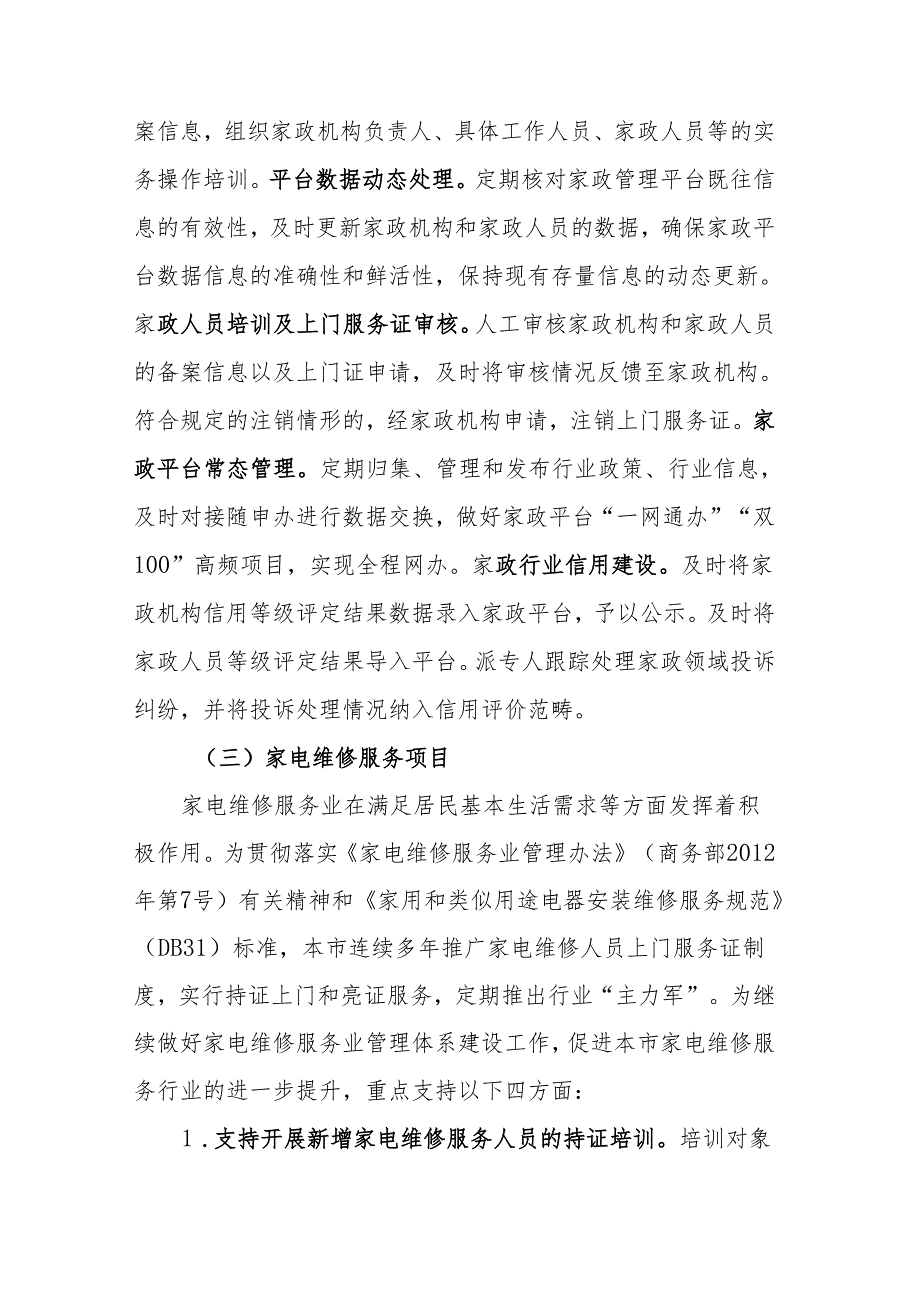 案信息，组织家政机构负责人、具体工作人员、家政人员等的实务操作培训。平台数据动态处理。定期核对家政管理平台既往信息的有效性，及时更新家政机构和家政人员的数据，确保家政平台数据信息的准确性和鲜活性，保持现有存量信息的动态更新。家政人员培训及上门服务证审核。人工审核家政机构和家政人员的备案信息以及上门证申请，及时将审核情况反馈至家政机构。符合规定的注销情形的，经家政机构申请，注销上门服务证。家政平台常态管理。定期归集、管理和发布行业政策、行业信息，及时对接随申办进行数据交换，做好家政平台“一网通办”“双100”高频项目，实现全程网办。家政行业信用建设。及时将家政机构信用等级评定结果数据录入家政平台，予以公示。及时将家政人员等级评定结果导入平台。派专人跟踪处理家政领域投诉纠纷，并将投诉处理情况纳入信用评价范畴。

（三）家电维修服务项目

家电维修服务业在满足居民基本生活需求等方面发挥着积极作用。为贯彻落实《家电维修服务业管理办法》（商务部2012年第7号）有关精神和《家用和类似用途电器安装维修服务规范》（DB31）标准，本市连续多年推广家电维修人员上门服务证制度，实行持证上门和亮证服务，定期推出行业“主力军”。为继续做好家电维修服务业管理体系建设工作，促进本市家电维修服务行业的进一步提升，重点支持以下四方面：

1．支持开展新增家电维修服务人员的持证培训。培训对象